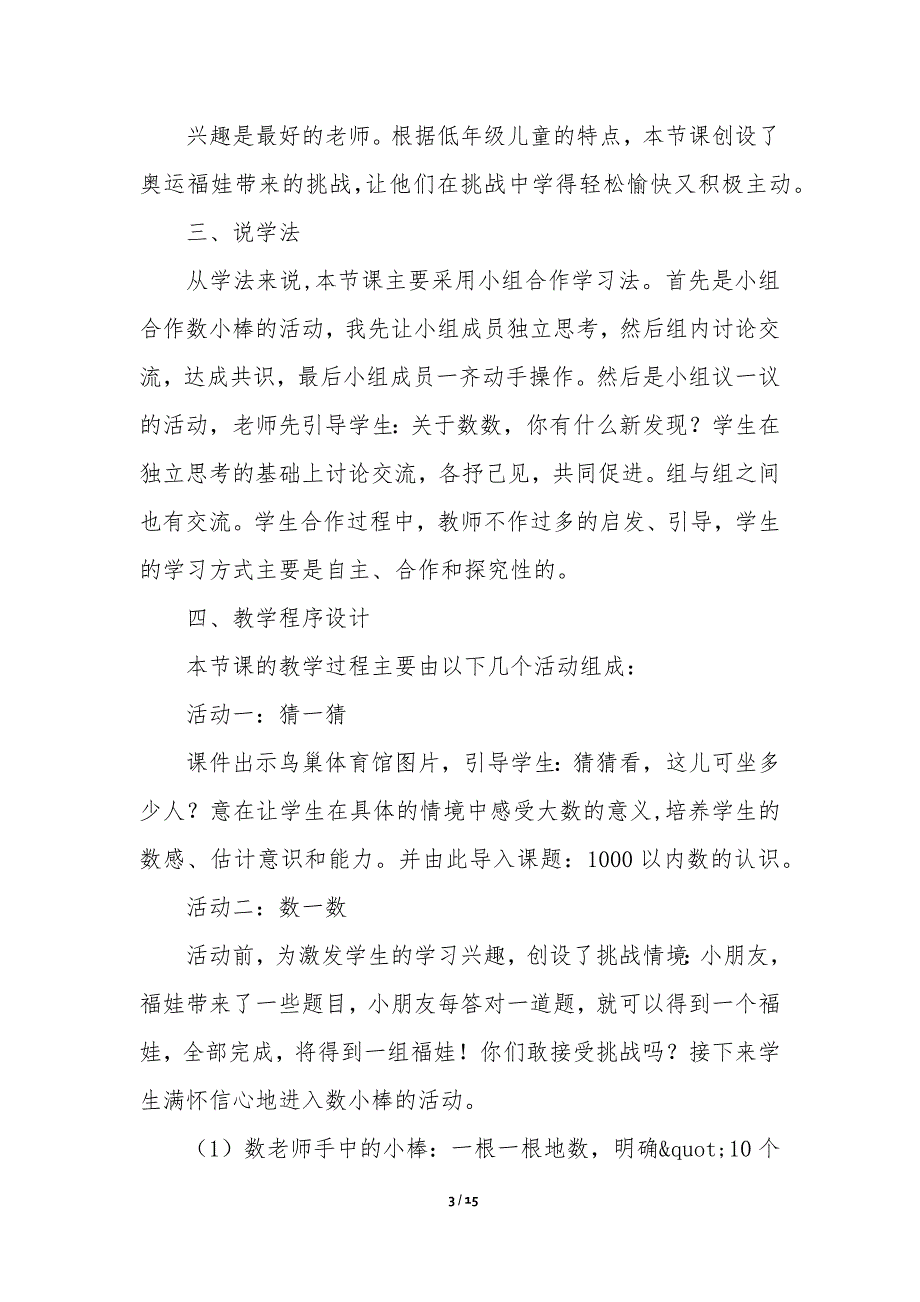 兴趣是最好的老师。根据低年级儿童的特点，本节课创设了奥运福娃带来的挑战，让他们在挑战中学得轻松愉快又积极主动。

三、说学法

从学法来说，本节课主要采用小组合作学习法。首先是小组合作数小棒的活动，我先让小组成员独立思考，然后组内讨论交流，达成共识，最后小组成员一齐动手操作。然后是小组议一议的活动，老师先引导学生：关于数数，你有什么新发现？学生在独立思考的基础上讨论交流，各抒己见，共同促进。组与组之间也有交流。学生合作过程中，教师不作过多的启发、引导，学生的学习方式主要是自主、合作和探究性的。

四、教学程序设计

本节课的教学过程主要由以下几个活动组成：

活动一：猜一猜

课件出示鸟巢体育馆图片，引导学生：猜猜看，这儿可坐多少人？意在让学生在具体的情境中感受大数的意义，培养学生的数感、估计意识和能力。并由此导入课题：1000 以内数的认识。

活动二：数一数

活动前，为激发学生的学习兴趣，创设了挑战情境：小朋友，福娃带来了一些题目，小朋友每答对一道题，就可以得到一个福娃，全部完成，将得到一组福娃！你们敢接受挑战吗？接下来学生满怀信心地进入数小棒的活动。

（1）数老师手中的小棒：一根一根地数，明确&quot;10 个

3 / 15